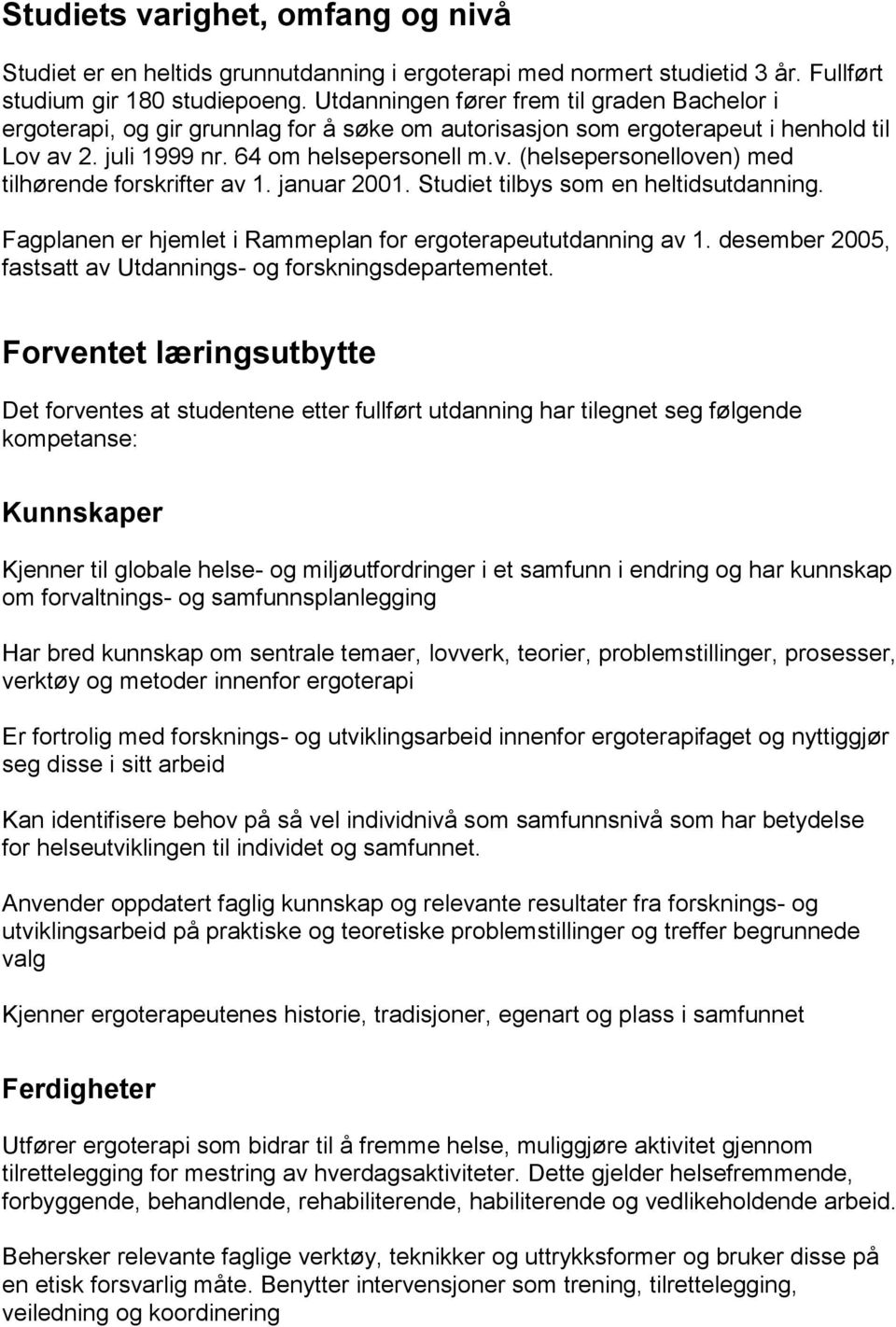 Studiets varighet, omfang og nivå

Studiet er en heltids grunnutdanning i ergoterapi med normert studietid 3 år. Fullført studium gir 180 studiepoeng. Utdanningen fører frem til graden Bachelor i ergoterapi, og gir grunnlag for å søke om autorisasjon som ergoterapeut i henhold til Lov av 2. juli 1999 nr. 64 om helsepersonell m.v. (helsepersonelloven) med tilhørende forskrifter av 1. januar 2001. Studiet tilbys som en heltidsutdanning.

Fagplanen er hjemlet i Rammeplan for ergoterapeututdanning av 1. desember 2005, fastsatt av Utdannings- og forskningsdepartementet.

Forventet læringsutbytte

Det forventes at studentene etter fullført utdanning har tilegnet seg følgende kompetanse:

Kunnskaper

Kjenner til globale helse- og miljøutfordringer i et samfunn i endring og har kunnskap om forvaltnings- og samfunnsplanlegging

Har bred kunnskap om sentrale temaer, lovverk, teorier, problemstillinger, prosesser, verktøy og metoder innenfor ergoterapi

Er fortrolig med forsknings- og utviklingsarbeid innenfor ergoterapifaget og nyttiggjør seg disse i sitt arbeid

Kan identifisere behov på så vel individnivå som samfunnsnivå som har betydelse for helseutviklingen til individet og samfunnet.

Anvender oppdatert faglig kunnskap og relevante resultater fra forsknings- og utviklingsarbeid på praktiske og teoretiske problemstillinger og treffer begrunnede valg

Kjenner ergoterapeutenes historie, tradisjoner, egenart og plass i samfunnet

Ferdigheter

Utfører ergoterapi som bidrar til å fremme helse, muliggjøre aktivitet gjennom tilrettelegging for mestring av hverdagsaktiviteter. Dette gjelder helsefremmende, forbyggende, behandlende, rehabiliterende, habiliterende og vedlikeholdende arbeid.

Behersker relevante faglige verktøy, teknikker og uttrykksformer og bruker disse på en etisk forsvarlig måte. Benytter intervensjoner som trening, tilrettelegging, veiledning og koordinering